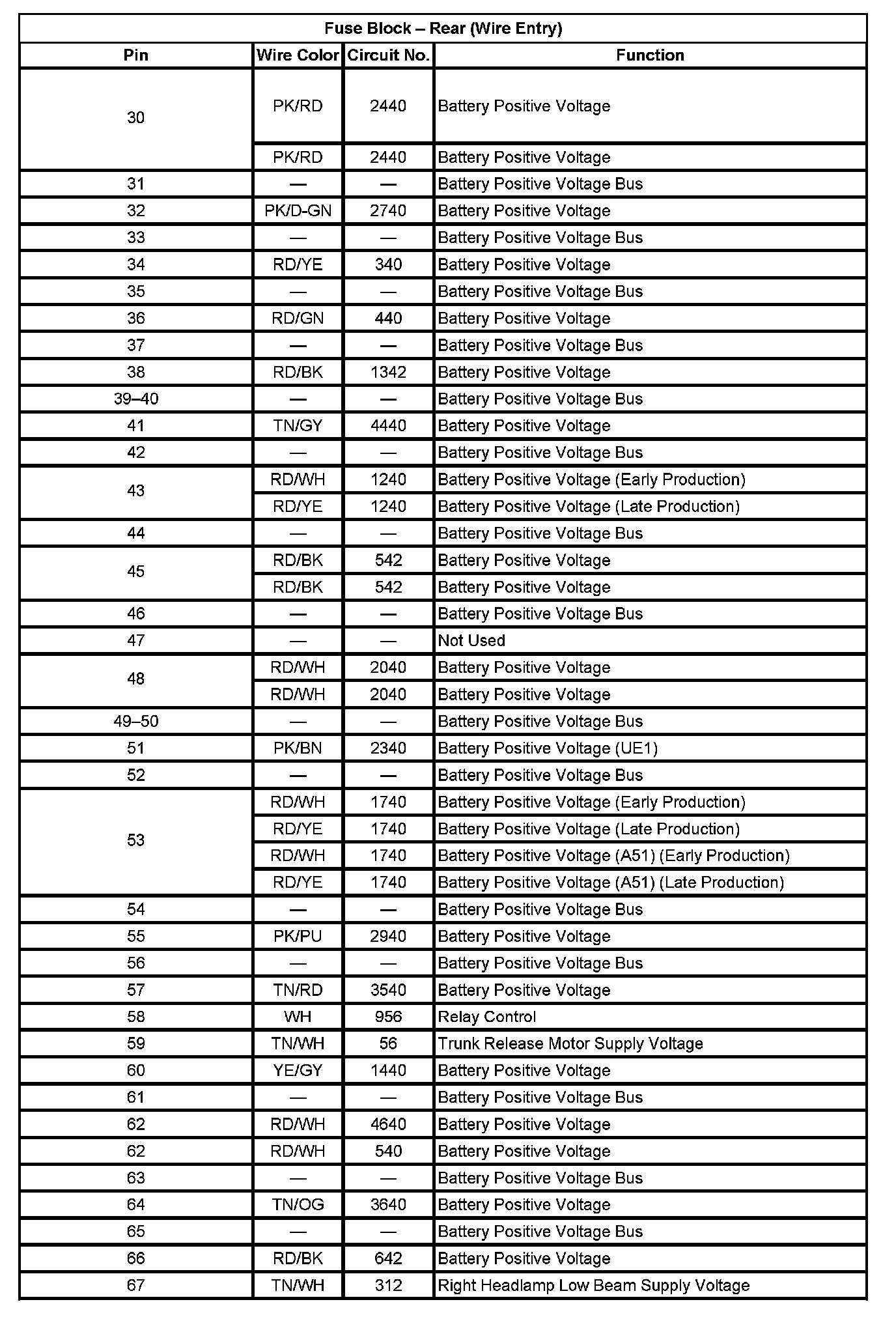 Fuse Block – Rear (Wire Entry)

| Pin | Wire Color | Circuit No. | Function |
|---|---|---|---|
| 30 | PK/RD | 2440 | Battery Positive Voltage |
| | PK/RD | 2440 | Battery Positive Voltage |
| 31 | — | — | Battery Positive Voltage Bus |
| 32 | PK/D-GN | 2740 | Battery Positive Voltage |
| 33 | — | — | Battery Positive Voltage Bus |
| 34 | RD/YE | 340 | Battery Positive Voltage |
| 35 | — | — | Battery Positive Voltage Bus |
| 36 | RD/GN | 440 | Battery Positive Voltage |
| 37 | — | — | Battery Positive Voltage Bus |
| 38 | RD/BK | 1342 | Battery Positive Voltage |
| 39–40 | — | — | Battery Positive Voltage Bus |
| 41 | TN/GY | 4440 | Battery Positive Voltage |
| 42 | — | — | Battery Positive Voltage Bus |
| 43 | RD/WH | 1240 | Battery Positive Voltage (Early Production) |
| | RD/YE | 1240 | Battery Positive Voltage (Late Production) |
| 44 | — | — | Battery Positive Voltage Bus |
| 45 | RD/BK | 542 | Battery Positive Voltage |
| | RD/BK | 542 | Battery Positive Voltage |
| 46 | — | — | Battery Positive Voltage Bus |
| 47 | — | — | Not Used |
| 48 | RD/WH | 2040 | Battery Positive Voltage |
| | RD/WH | 2040 | Battery Positive Voltage |
| 49–50 | — | — | Battery Positive Voltage Bus |
| 51 | PK/BN | 2340 | Battery Positive Voltage (UE1) |
| 52 | — | — | Battery Positive Voltage Bus |
| 53 | RD/WH | 1740 | Battery Positive Voltage (Early Production) |
| | RD/YE | 1740 | Battery Positive Voltage (Late Production) |
| | RD/WH | 1740 | Battery Positive Voltage (A51) (Early Production) |
| | RD/YE | 1740 | Battery Positive Voltage (A51) (Late Production) |
| 54 | — | — | Battery Positive Voltage Bus |
| 55 | PK/PU | 2940 | Battery Positive Voltage |
| 56 | — | — | Battery Positive Voltage Bus |
| 57 | TN/RD | 3540 | Battery Positive Voltage |
| 58 | WH | 956 | Relay Control |
| 59 | TN/WH | 56 | Trunk Release Motor Supply Voltage |
| 60 | YE/GY | 1440 | Battery Positive Voltage |
| 61 | — | — | Battery Positive Voltage Bus |
| 62 | RD/WH | 4640 | Battery Positive Voltage |
| 62 | RD/WH | 540 | Battery Positive Voltage |
| 63 | — | — | Battery Positive Voltage Bus |
| 64 | TN/OG | 3640 | Battery Positive Voltage |
| 65 | — | — | Battery Positive Voltage Bus |
| 66 | RD/BK | 642 | Battery Positive Voltage |
| 67 | TN/WH | 312 | Right Headlamp Low Beam Supply Voltage |